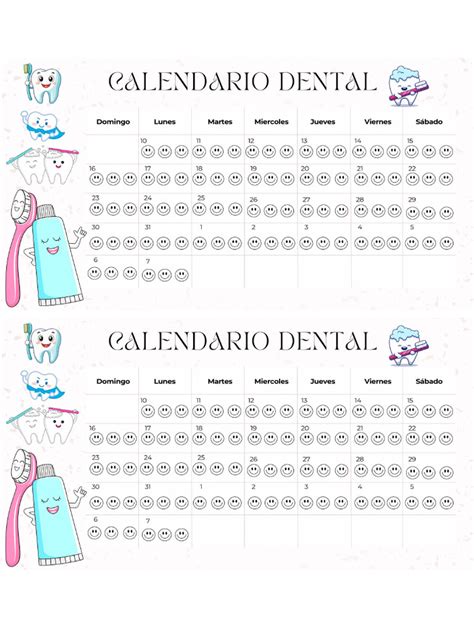 CALENDARIO DENTAL

| Domingo | Lunes | Martes | Miercoles | Jueves | Viernes | Sábado |
|---|---|---|---|---|---|---|
|  | 10 | 11 | 12 | 13 | 14 | 15 |
| 16 | 17 | 18 | 19 | 20 | 21 | 22 |
| 23 | 24 | 25 | 26 | 27 | 28 | 29 |
| 30 | 31 | 1 | 2 | 3 | 4 | 5 |
| 6 | 7 |  |  |  |  |  |

CALENDARIO DENTAL

| Domingo | Lunes | Martes | Miercoles | Jueves | Viernes | Sábado |
|---|---|---|---|---|---|---|
|  | 10 | 11 | 12 | 13 | 14 | 15 |
| 16 | 17 | 18 | 19 | 20 | 21 | 22 |
| 23 | 24 | 25 | 26 | 27 | 28 | 29 |
| 30 | 31 | 1 | 2 | 3 | 4 | 5 |
| 6 | 7 |  |  |  |  |  |